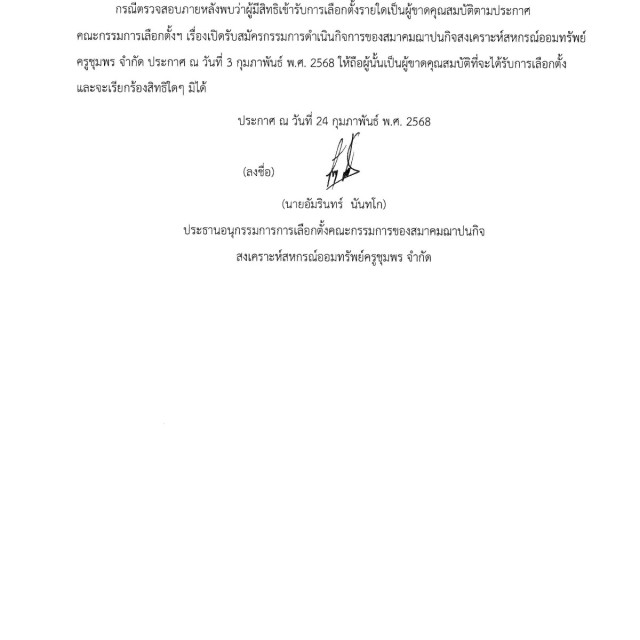 กรณีตรวจสอบภายหลังพบว่าผู้มีสิทธิเข้ารับการเลือกตั้งรายใดเป็นผู้ขาดคุณสมบัติตามประกาศคณะกรรมการเลือกตั้งฯ เรื่องเปิดรับสมัครกรรมการดำเนินกิจการของสมาคมฌาปนกิจสงเคราะห์สหกรณ์ออมทรัพย์ครูชุมพร จำกัด ประกาศ ณ วันที่ 3 กุมภาพันธ์ พ.ศ. 2568 ให้ถือผู้นั้นเป็นผู้ขาดคุณสมบัติที่จะได้รับการเลือกตั้ง และจะเรียกร้องสิทธิใดๆ มิได้

ประกาศ ณ วันที่ 24 กุมภาพันธ์ พ.ศ. 2568

(ลงชื่อ)

(นายอัมรินทร์ นันทโก)
ประธานอนุกรรมการการเลือกตั้งคณะกรรมการของสมาคมฌาปนกิจ
สงเคราะห์สหกรณ์ออมทรัพย์ครูชุมพร จำกัด